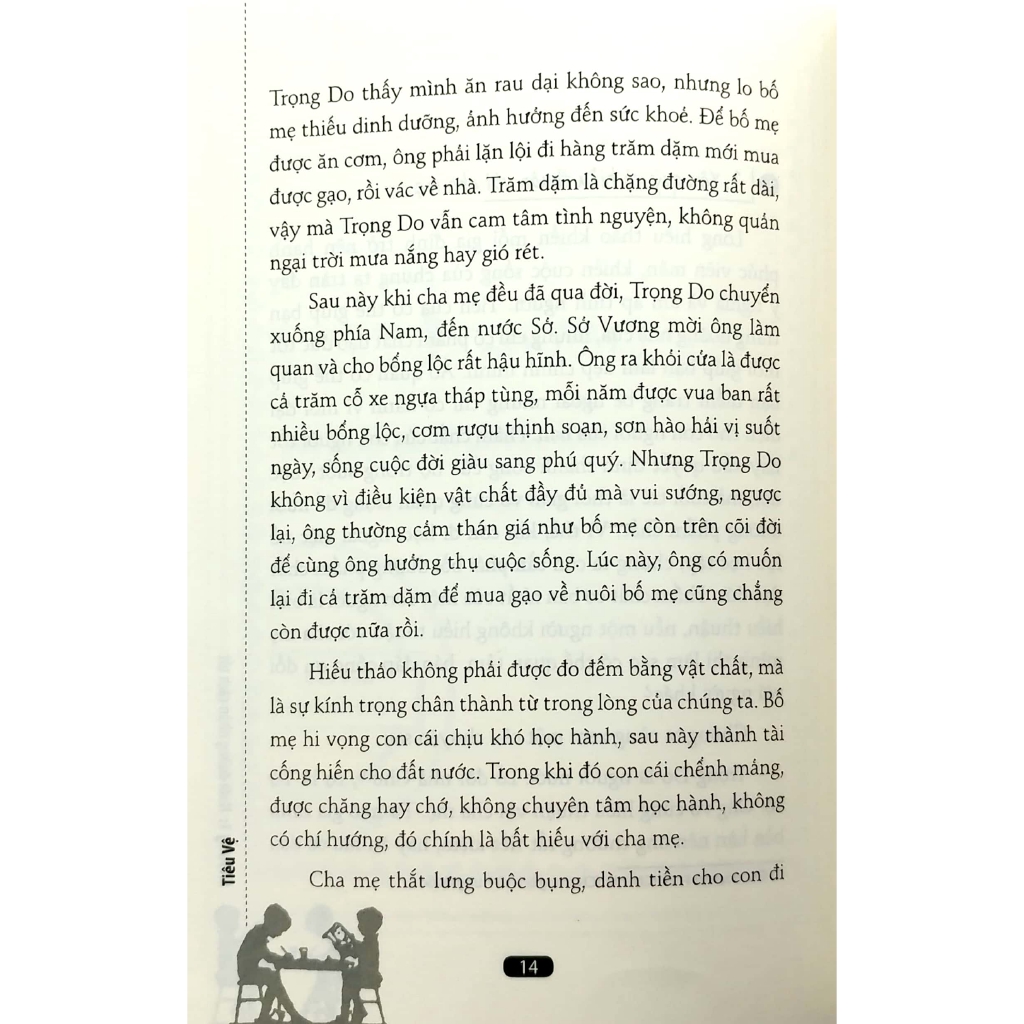 Trọng Do thấy mình ăn rau dại không sao, nhưng lo bố mẹ thiếu dinh dưỡng, ảnh hưởng đến sức khoẻ. Để bố mẹ được ăn cơm, ông phải lặn lội đi hàng trăm dặm mới mua được gạo, rồi vác về nhà. Trăm dặm là chặng đường rất dài, vậy mà Trọng Do vẫn cam tâm tình nguyện, không quản ngại trời mưa nắng hay gió rét.

Sau này khi cha mẹ đều đã qua đời, Trọng Do chuyển xuống phía Nam, đến nước Sở. Sở Vương mời ông làm quan và cho bổng lộc rất hậu hĩnh. Ông ra khỏi cửa là được cả trăm cỗ xe ngựa tháp tùng, mỗi năm được vua ban rất nhiều bổng lộc, cơm rượu thịnh soạn, sơn hào hải vị suốt ngày, sống cuộc đời giàu sang phú quý. Nhưng Trọng Do không vì điều kiện vật chất đầy đủ mà vui sướng, ngược lại, ông thường cảm thán giá như bố mẹ còn trên cõi đời để cùng ông hưởng thụ cuộc sống. Lúc này, ông có muốn lại đi cả trăm dặm để mua gạo về nuôi bố mẹ cũng chẳng còn được nữa rồi.

Hiếu thảo không phải được đo đếm bằng vật chất, mà là sự kính trọng chân thành từ trong lòng của chúng ta. Bố mẹ hi vọng con cái chịu khó học hành, sau này thành tài cống hiến cho đất nước. Trong khi đó con cái chểnh mảng, được chăng hay chớ, không chuyên tâm học hành, không có chí hướng, đó chính là bất hiếu với cha mẹ.

Cha mẹ thắt lưng buộc bụng, dành tiền cho con đi

Tiêu Vệ

14